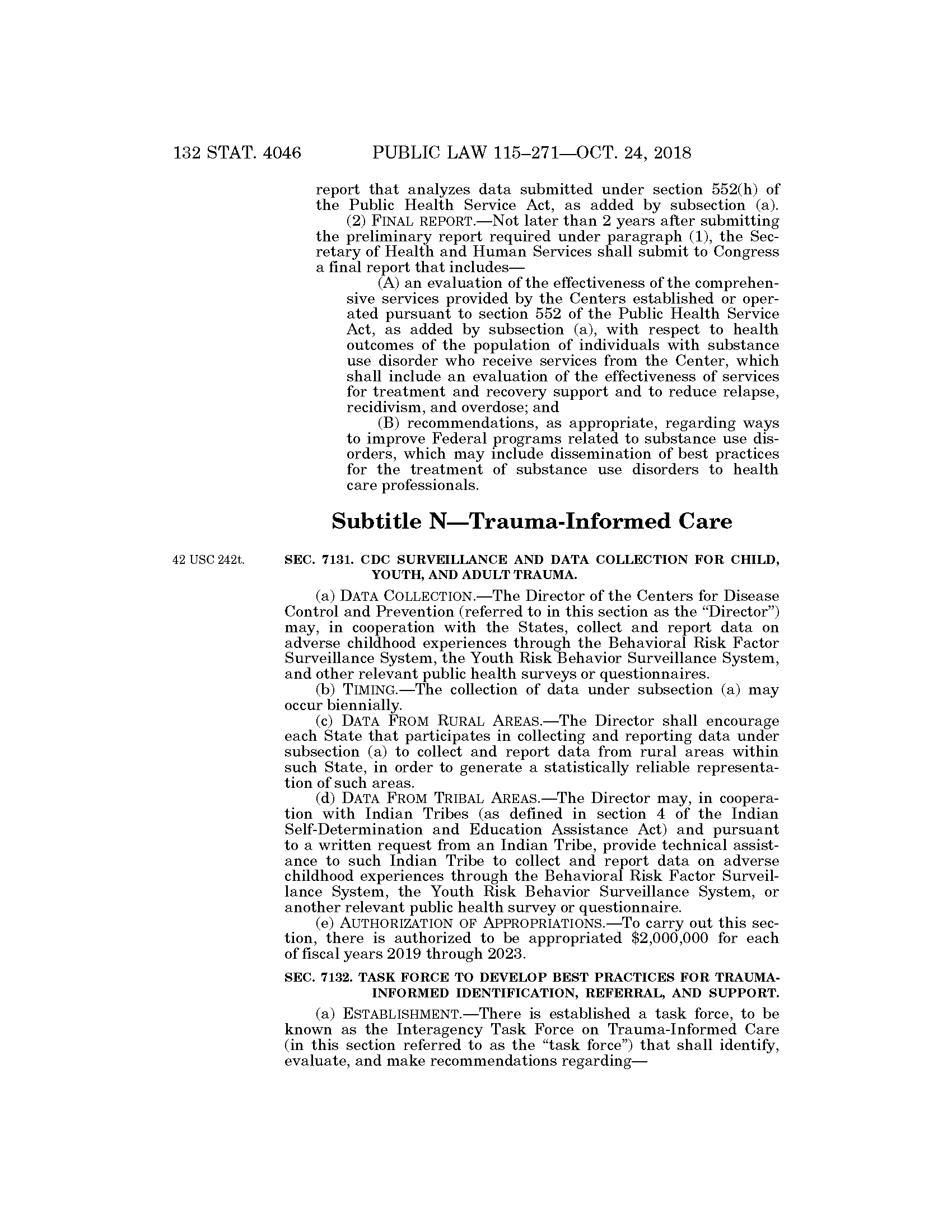 132 STAT. 4046 PUBLIC LAW 115–271—OCT. 24, 2018

report that analyzes data submitted under section 552(h) of the Public Health Service Act, as added by subsection (a).

(2) FINAL REPORT.—Not later than 2 years after submitting the preliminary report required under paragraph (1), the Secretary of Health and Human Services shall submit to Congress a final report that includes—

(A) an evaluation of the effectiveness of the comprehensive services provided by the Centers established or operated pursuant to section 552 of the Public Health Service Act, as added by subsection (a), with respect to health outcomes of the population of individuals with substance use disorder who receive services from the Center, which shall include an evaluation of the effectiveness of services for treatment and recovery support and to reduce relapse, recidivism, and overdose; and

(B) recommendations, as appropriate, regarding ways to improve Federal programs related to substance use disorders, which may include dissemination of best practices for the treatment of substance use disorders to health care professionals.

Subtitle N—Trauma-Informed Care

42 USC 242t.

SEC. 7131. CDC SURVEILLANCE AND DATA COLLECTION FOR CHILD, YOUTH, AND ADULT TRAUMA.

(a) DATA COLLECTION.—The Director of the Centers for Disease Control and Prevention (referred to in this section as the "Director") may, in cooperation with the States, collect and report data on adverse childhood experiences through the Behavioral Risk Factor Surveillance System, the Youth Risk Behavior Surveillance System, and other relevant public health surveys or questionnaires.

(b) TIMING.—The collection of data under subsection (a) may occur biennially.

(c) DATA FROM RURAL AREAS.—The Director shall encourage each State that participates in collecting and reporting data under subsection (a) to collect and report data from rural areas within such State, in order to generate a statistically reliable representation of such areas.

(d) DATA FROM TRIBAL AREAS.—The Director may, in cooperation with Indian Tribes (as defined in section 4 of the Indian Self-Determination and Education Assistance Act) and pursuant to a written request from an Indian Tribe, provide technical assistance to such Indian Tribe to collect and report data on adverse childhood experiences through the Behavioral Risk Factor Surveillance System, the Youth Risk Behavior Surveillance System, or another relevant public health survey or questionnaire.

(e) AUTHORIZATION OF APPROPRIATIONS.—To carry out this section, there is authorized to be appropriated $2,000,000 for each of fiscal years 2019 through 2023.

SEC. 7132. TASK FORCE TO DEVELOP BEST PRACTICES FOR TRAUMA-INFORMED IDENTIFICATION, REFERRAL, AND SUPPORT.

(a) ESTABLISHMENT.—There is established a task force, to be known as the Interagency Task Force on Trauma-Informed Care (in this section referred to as the "task force") that shall identify, evaluate, and make recommendations regarding—